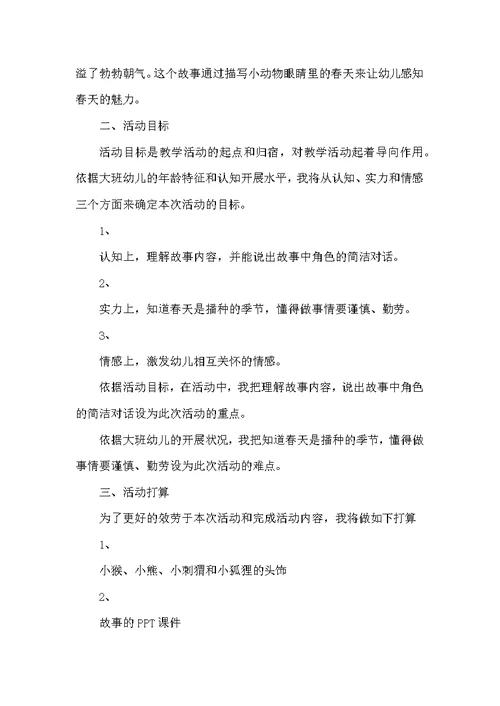 溢了勃勃朝气。这个故事通过描写小动物眼睛里的春天来让幼儿感知春天的魅力。

二、活动目标

活动目标是教学活动的起点和归宿，对教学活动起着导向作用。依据大班幼儿的年龄特征和认知开展水平，我将从认知、实力和情感三个方面来确定本次活动的目标。

1、

认知上，理解故事内容，并能说出故事中角色的简洁对话。

2、

实力上，知道春天是播种的季节，懂得做事情要谨慎、勤劳。

3、

情感上，激发幼儿相互关怀的情感。

依据活动目标，在活动中，我把理解故事内容，说出故事中角色的简洁对话设为此次活动的重点。

依据大班幼儿的开展状况，我把知道春天是播种的季节，懂得做事情要谨慎、勤劳设为此次活动的难点。

三、活动打算

为了更好的效劳于本次活动和完成活动内容，我将做如下打算

1、

小猴、小熊、小刺猬和小狐狸的头饰

2、

故事的PPT课件